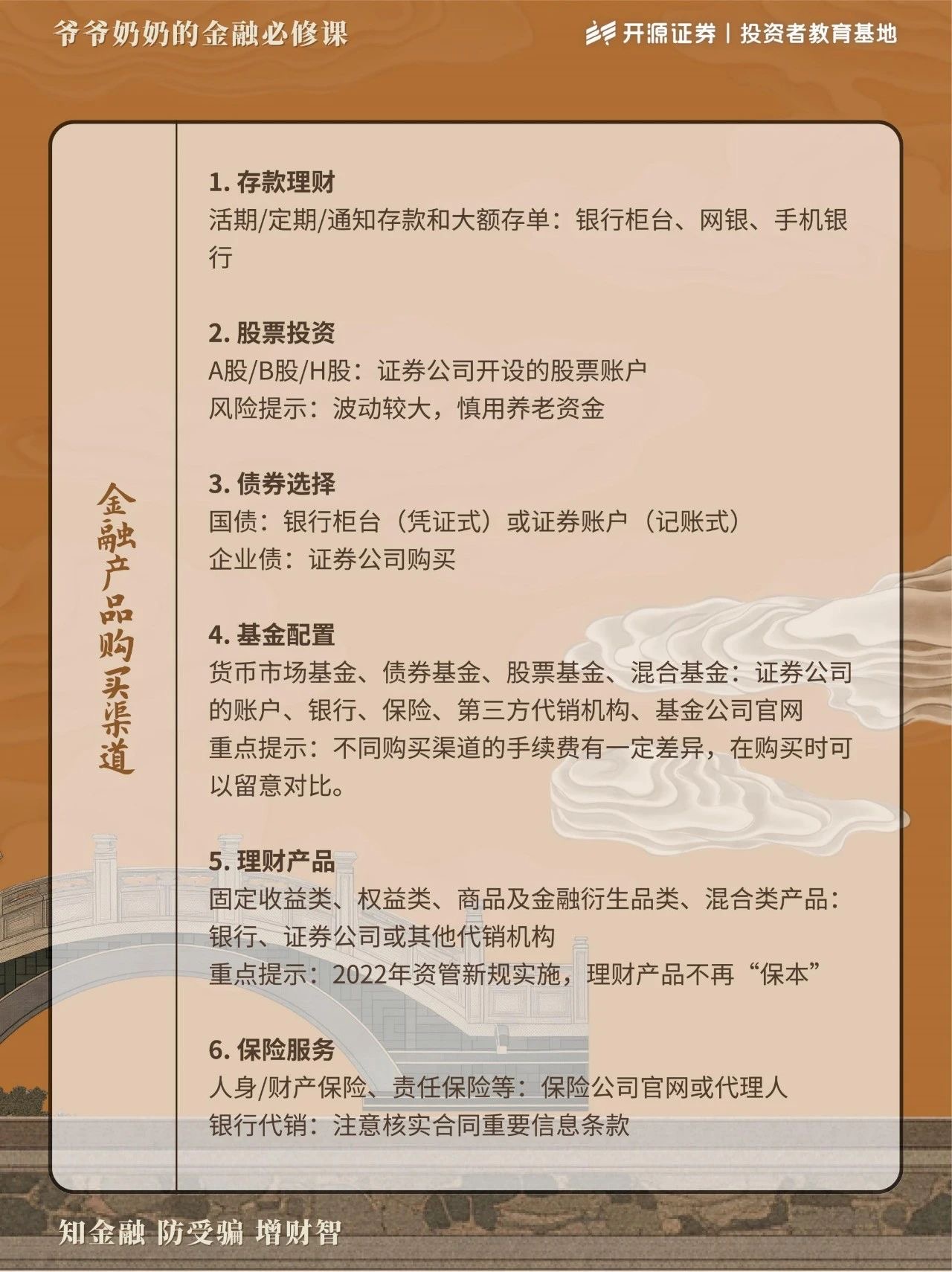 爷爷奶奶的金融必修课

开源证券 | 投资者教育基地

金融产品购买渠道

1. 存款理财
活期/定期/通知存款和大额存单：银行柜台、网银、手机银行

2. 股票投资
A股/B股/H股：证券公司开设的股票账户
风险提示：波动较大，慎用养老资金

3. 债券选择
国债：银行柜台（凭证式）或证券账户（记账式）
企业债：证券公司购买

4. 基金配置
货币市场基金、债券基金、股票基金、混合基金：证券公司的账户、银行、保险、第三方代销机构、基金公司官网
重点提示：不同购买渠道的手续费有一定差异，在购买时可以留意对比。

5. 理财产品
固定收益类、权益类、商品及金融衍生品类、混合类产品：银行、证券公司或其他代销机构
重点提示：2022年资管新规实施，理财产品不再“保本”

6. 保险服务
人身/财产保险、责任保险等：保险公司官网或代理人
银行代销：注意核实合同重要信息条款

知金融 防受骗 增财智